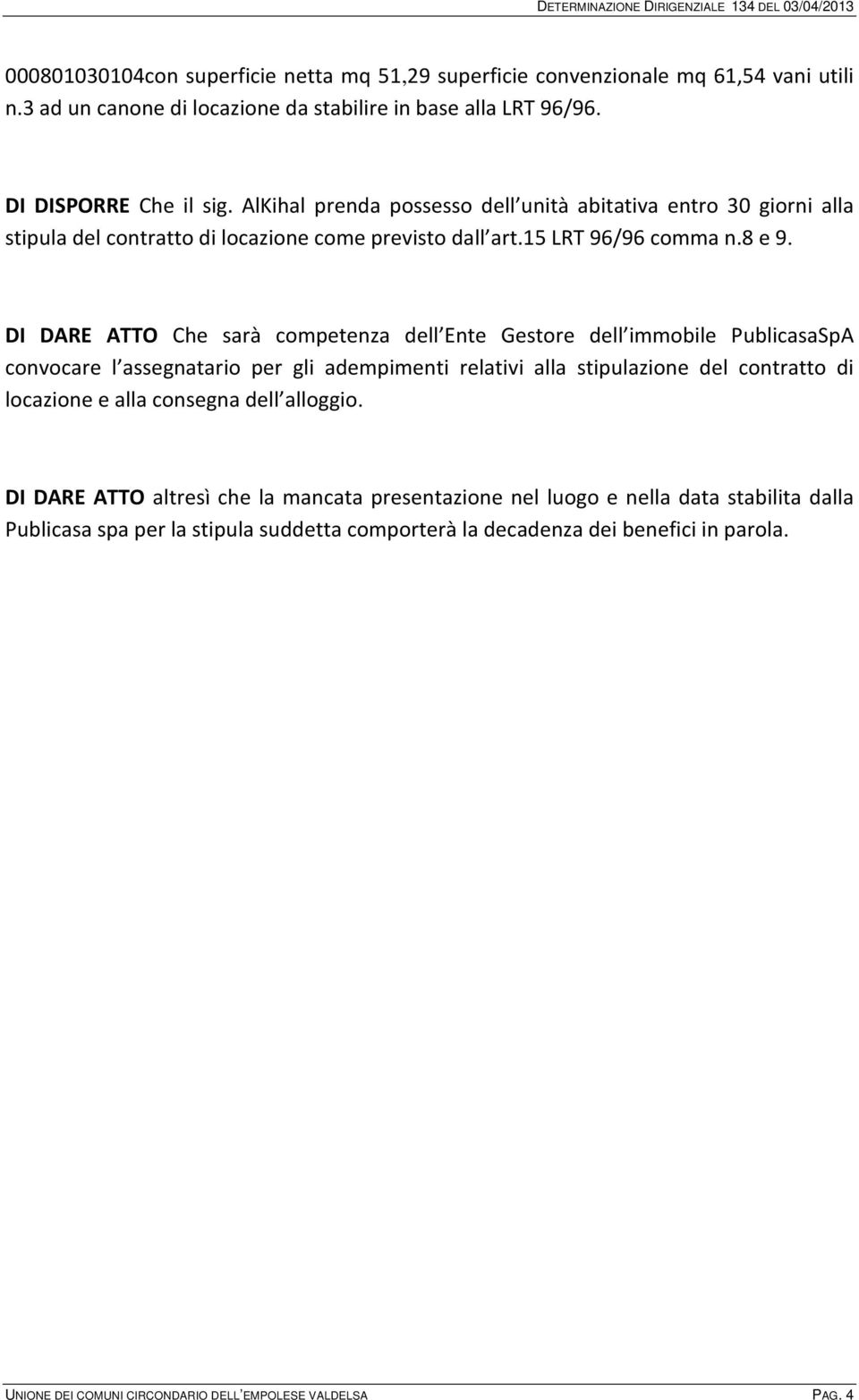 DETERMINAZIONE DIRIGENZIALE 134 DEL 03/04/2013

000801030104con superficie netta mq 51,29 superficie convenzionale mq 61,54 vani utili n.3 ad un canone di locazione da stabilire in base alla LRT 96/96.

DI DISPORRE Che il sig. AlKihal prenda possesso dell unità abitativa entro 30 giorni alla stipula del contratto di locazione come previsto dall art.15 LRT 96/96 comma n.8 e 9.

DI DARE ATTO Che sarà competenza dell Ente Gestore dell immobile PublicasaSpA convocare l assegnatario per gli adempimenti relativi alla stipulazione del contratto di locazione e alla consegna dell alloggio.

DI DARE ATTO altresì che la mancata presentazione nel luogo e nella data stabilita dalla Publicasa spa per la stipula suddetta comporterà la decadenza dei benefici in parola.

UNIONE DEI COMUNI CIRCONDARIO DELL EMPOLESE VALDELSA PAG. 4